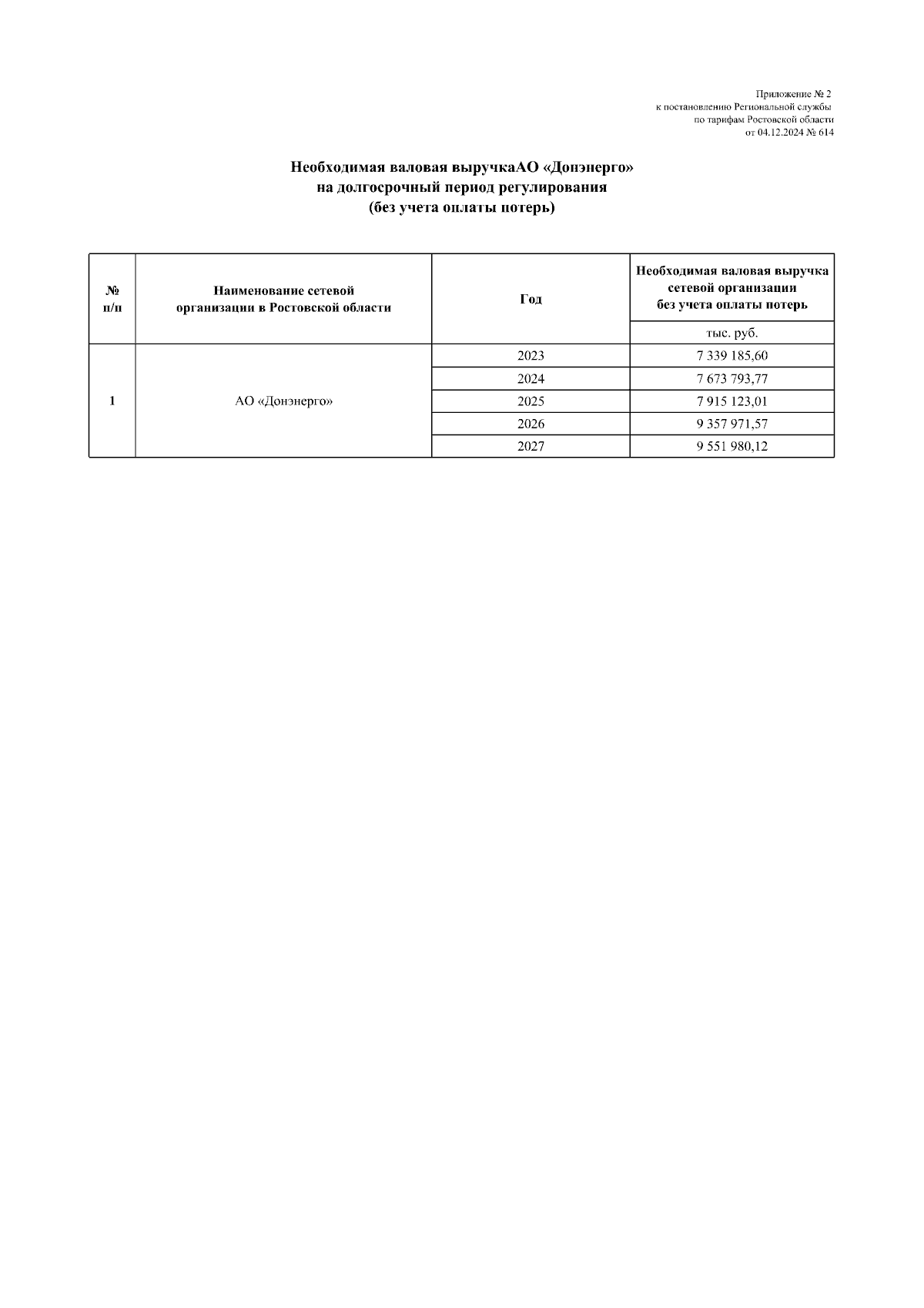 Приложение № 2
к постановлению Региональной службы
по тарифам Ростовской области
от 04.12.2024 № 614

Необходимая валовая выручкаАО «Донэнерго»
на долгосрочный период регулирования
(без учета оплаты потерь)

| № п/п | Наименование сетевой организации в Ростовской области | Год | Необходимая валовая выручка сетевой организации без учета оплаты потерь |
|---|---|---|---|
| | | | тыс. руб. |
| 1 | АО «Донэнерго» | 2023 | 7 339 185,60 |
| | | 2024 | 7 673 793,77 |
| | | 2025 | 7 915 123,01 |
| | | 2026 | 9 357 971,57 |
| | | 2027 | 9 551 980,12 |